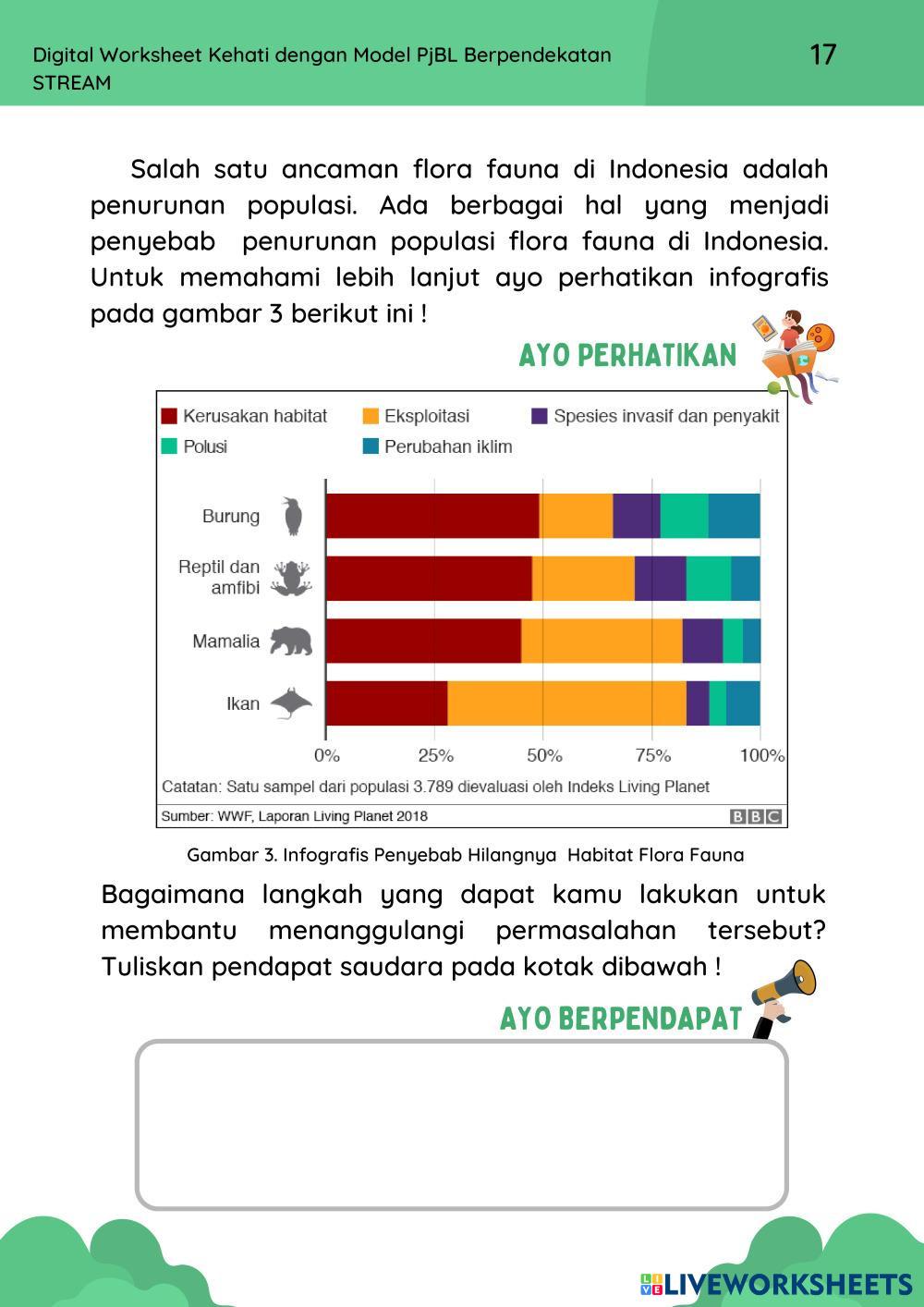 Digital Worksheet Kehati dengan Model PjBL Berpendekatan STREAM

17

Salah satu ancaman flora fauna di Indonesia adalah penurunan populasi. Ada berbagai hal yang menjadi penyebab penurunan populasi flora fauna di Indonesia. Untuk memahami lebih lanjut ayo perhatikan infografis pada gambar 3 berikut ini !

AYO PERHATIKAN

Kerusakan habitat
Eksploitasi
Spesies invasif dan penyakit
Polusi
Perubahan iklim

Burung
Reptil dan amfibi
Mamalia
Ikan

0%
25%
50%
75%
100%

Catatan: Satu sampel dari populasi 3.789 dievaluasi oleh Indeks Living Planet

Sumber: WWF, Laporan Living Planet 2018

BBC

Gambar 3. Infografis Penyebab Hilangnya Habitat Flora Fauna

Bagaimana langkah yang dapat kamu lakukan untuk membantu menanggulangi permasalahan tersebut? Tuliskan pendapat saudara pada kotak dibawah !

AYO BERPENDAPAT

LIVEWORKSHEETS